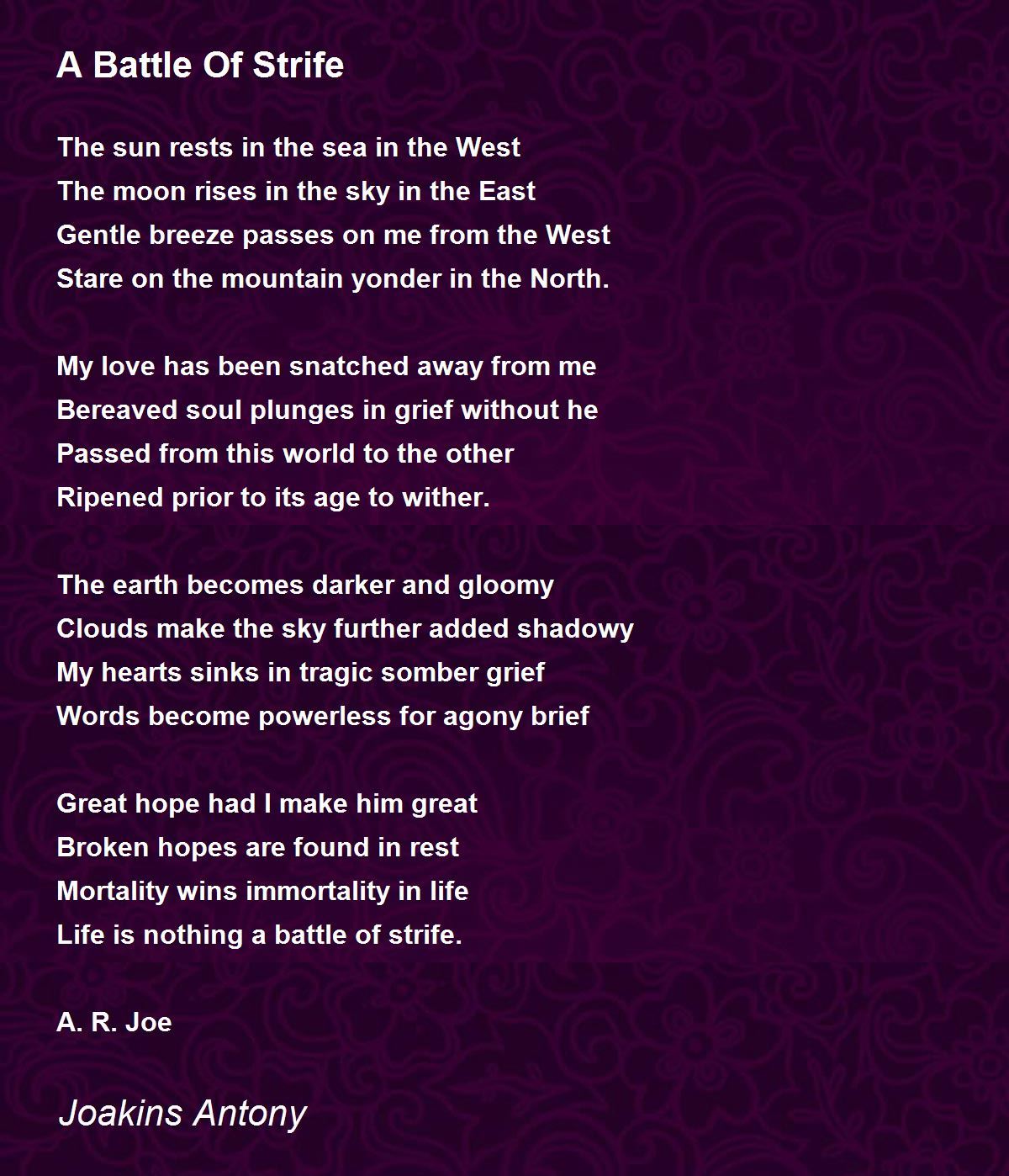 A Battle Of Strife

The sun rests in the sea in the West
The moon rises in the sky in the East
Gentle breeze passes on me from the West
Stare on the mountain yonder in the North.

My love has been snatched away from me
Bereaved soul plunges in grief without he
Passed from this world to the other
Ripened prior to its age to wither.

The earth becomes darker and gloomy
Clouds make the sky further added shadowy
My hearts sinks in tragic somber grief
Words become powerless for agony brief

Great hope had I make him great
Broken hopes are found in rest
Mortality wins immortality in life
Life is nothing a battle of strife.

A. R. Joe

Joakins Antony